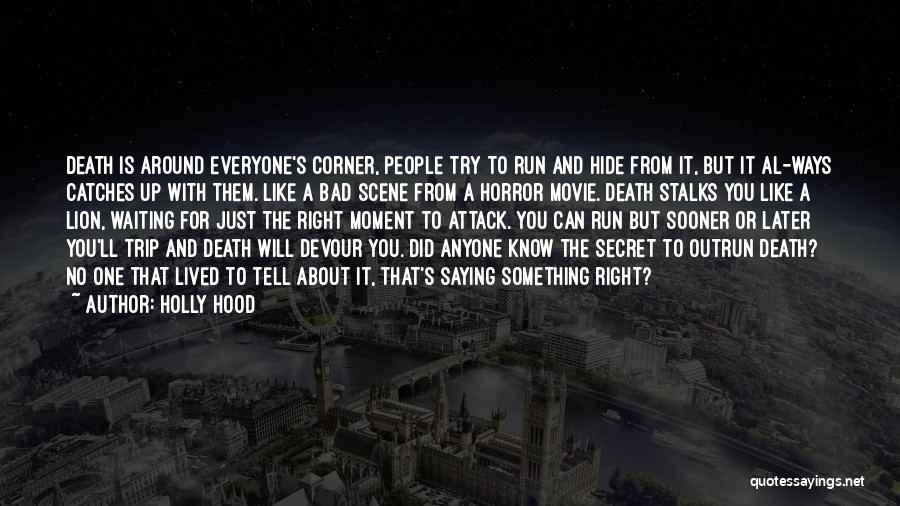 DEATH IS AROUND EVERYONE'S CORNER, PEOPLE TRY TO RUN AND HIDE FROM IT, BUT IT AL-WAYS CATCHES UP WITH THEM. LIKE A BAD SCENE FROM A HORROR MOVIE. DEATH STALKS YOU LIKE A LION, WAITING FOR JUST THE RIGHT MOMENT TO ATTACK. YOU CAN RUN BUT SOONER OR LATER YOU'LL TRIP AND DEATH WILL DEVOUR YOU. DID ANYONE KNOW THE SECRET TO OUTRUN DEATH? NO ONE THAT LIVED TO TELL ABOUT IT, THAT'S SAYING SOMETHING RIGHT?

~ AUTHOR: HOLLY HOOD

quotessayings.net